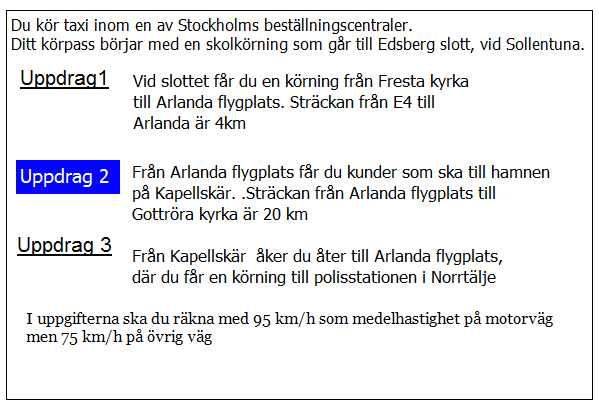 Du kör taxi inom en av Stockholms beställningscentraler.
Ditt körpass börjar med en skolkörning som går till Edsberg slott, vid Sollentuna.

Uppdrag1

Vid slottet får du en körning från Fresta kyrka till Arlanda flygplats. Sträckan från E4 till Arlanda är 4km

Uppdrag 2

Från Arlanda flygplats får du kunder som ska till hamnen på Kapellskär. .Sträckan från Arlanda flygplats till Gottröra kyrka är 20 km

Uppdrag 3

Från Kapellskär åker du åter till Arlanda flygplats, där du får en körning till polisstationen i Norrtälje

I uppgifterna ska du räkna med 95 km/h som medelhastighet på motorväg men 75 km/h på övrig väg